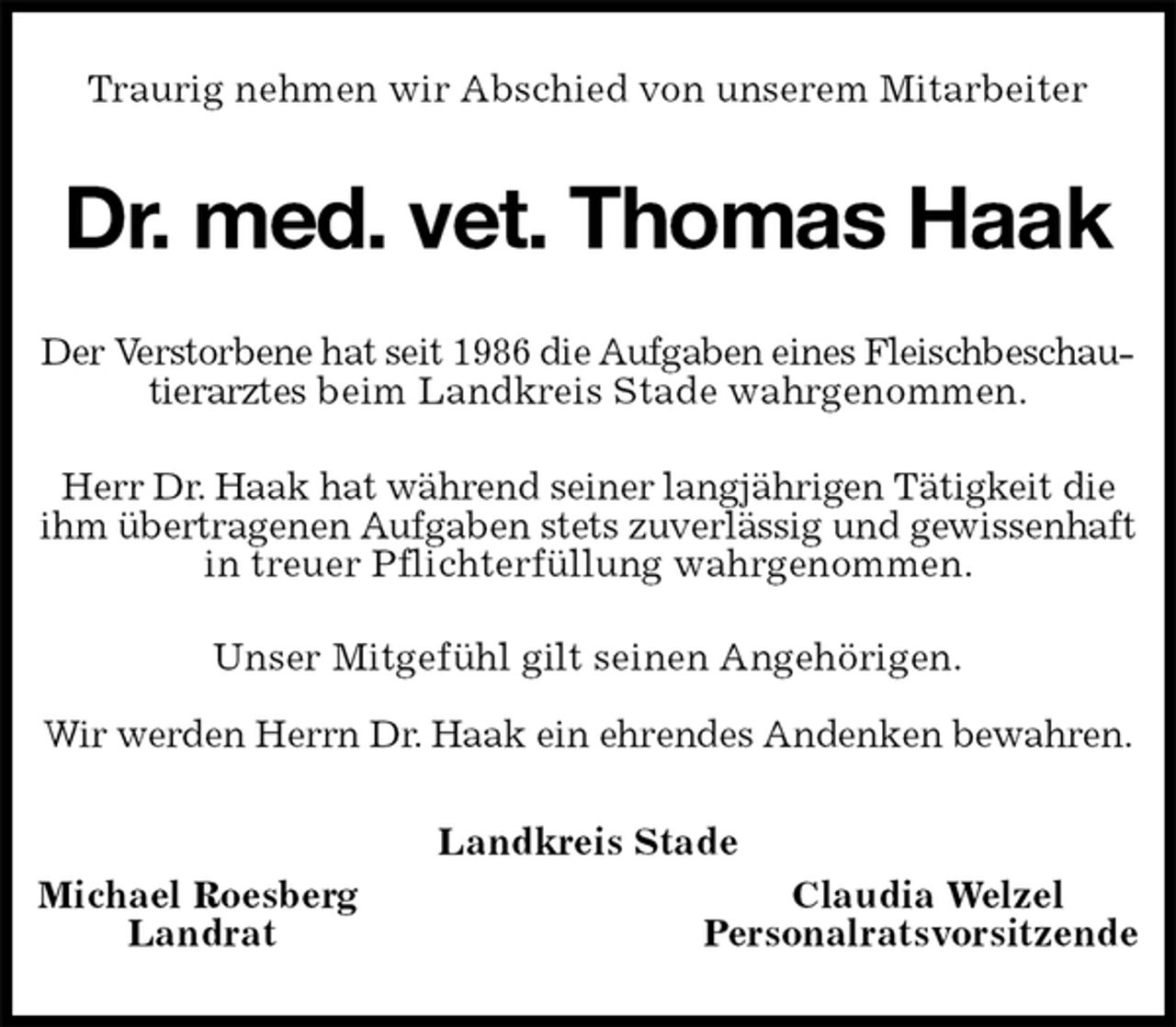 Traurig nehmen wir Abschied von unserem Mitarbeiter

Dr. med. vet. Thomas Haak

Der Verstorbene hat seit 1986 die Aufgaben eines Fleischbeschautierarztes beim Landkreis Stade wahrgenommen.

Herr Dr. Haak hat während seiner langjährigen Tätigkeit die ihm übertragenen Aufgaben stets zuverlässig und gewissenhaft in treuer Pflichterfüllung wahrgenommen.

Unser Mitgefühl gilt seinen Angehörigen.

Wir werden Herrn Dr. Haak ein ehrendes Andenken bewahren.

Landkreis Stade

Michael Roesberg
Landrat

Claudia Welzel
Personalratsvorsitzende